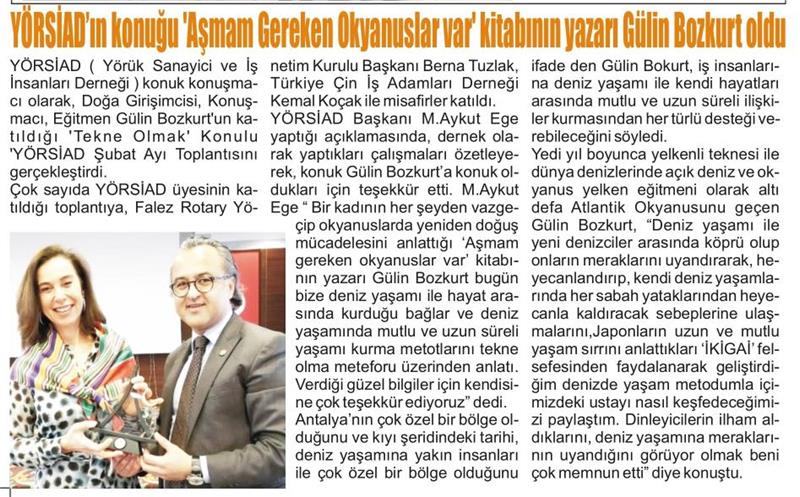 YÖRSİAD'ın konuğu 'Aşmam Gereken Okyanuslar var' kitabının yazarı Gülin Bozkurt oldu

YÖRSİAD ( Yörük Sanayici ve İş İnsanları Derneği ) konuk konuşmacı olarak, Doğa Girişimcisi, Konuşmacı, Eğitmen Gülin Bozkurt'un katıldığı 'Tekne Olmak' Konulu 'YÖRSİAD Şubat Ayı Toplantısını gerçekleştirdi.

Çok sayıda YÖRSİAD üyesinin katıldığı toplantıya, Falez Rotary Yönetim Kurulu Başkanı Berna Tuzlak, Türkiye Çin İş Adamları Derneği Kemal Koçak ile misafirler katıldı.

YÖRSİAD Başkanı M.Aykut Ege yaptığı açıklamasında, dernek olarak yaptıkları çalışmaları özetleyerek, konuk Gülin Bozkurt'a konuk oldukları için teşekkür etti. M.Aykut Ege " Bir kadının her şeyden vazgeçip okyanuslarda yeniden doğuş mücadelesini anlattığı 'Aşmam gereken okyanuslar var' kitabının yazarı Gülin Bozkurt bugün bize deniz yaşamı ile hayat arasında kurduğu bağlar ve deniz yaşamında mutlu ve uzun süreli yaşamı kurma metotlarını tekne olma meteforu üzerinden anlatı. Verdiği güzel bilgiler için kendisine çok teşekkür ediyoruz" dedi.

Antalya'nın çok özel bir bölge olduğunu ve kıyı şeridindeki tarihi, deniz yaşamına yakın insanları ile çok özel bir bölge olduğunu ifade den Gülin Bokurt, iş insanlarına deniz yaşamı ile kendi hayatları arasında mutlu ve uzun süreli ilişkiler kurmasından her türlü desteği verebileceğini söyledi.

Yedi yıl boyunca yelkenli teknesi ile dünya denizlerinde açık deniz ve okyanus yelken eğitmeni olarak altı defa Atlantik Okyanusunu geçen Gülin Bozkurt, "Deniz yaşamı ile yeni denizciler arasında köprü olup onların meraklarını uyandırarak, heyecanlandırıp, kendi deniz yaşamlarında her sabah yataklarından heyecanla kaldıracak sebeplerine ulaşmalarını,Japonların uzun ve mutlu yaşam sırrını anlattıkları 'İKİGAİ' felsefesinden faydalanarak geliştirdiğim denizde yaşam metodumla içimizdeki ustayı nasıl keşfedeceğimizi paylaştım. Dinleyicilerin ilham aldıklarını, deniz yaşamına meraklarının uyandığını görüyor olmak beni çok memnun etti" diye konuştu.